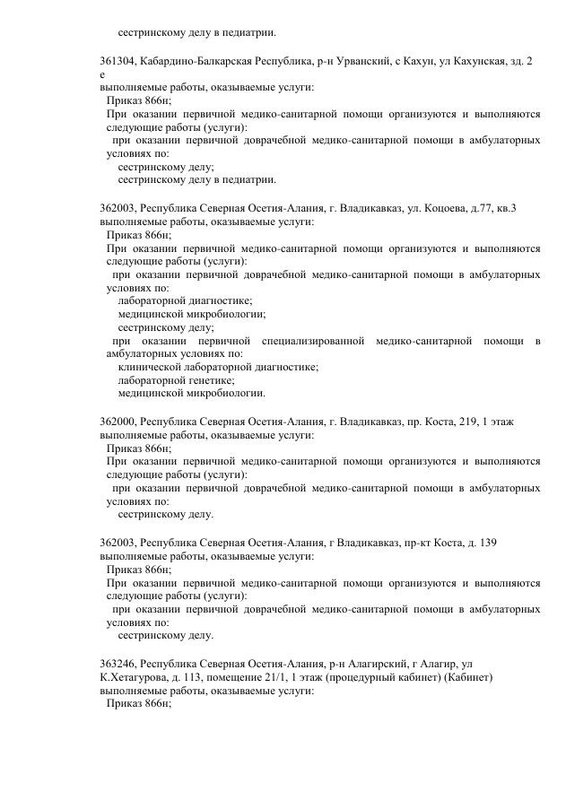 сестринскому делу в педиатрии.

361304, Кабардино-Балкарская Республика, р-н Урванский, с Кахун, ул Кахунская, зд. 2 е
выполняемые работы, оказываемые услуги:
Приказ 866н;
При оказании первичной медико-санитарной помощи организуются и выполняются следующие работы (услуги):
при оказании первичной доврачебной медико-санитарной помощи в амбулаторных условиях по:
сестринскому делу;
сестринскому делу в педиатрии.

362003, Республика Северная Осетия-Алания, г. Владикавказ, ул. Коцоева, д.77, кв.3
выполняемые работы, оказываемые услуги:
Приказ 866н;
При оказании первичной медико-санитарной помощи организуются и выполняются следующие работы (услуги):
при оказании первичной доврачебной медико-санитарной помощи в амбулаторных условиях по:
лабораторной диагностике;
медицинской микробиологии;
сестринскому делу;
при оказании первичной специализированной медико-санитарной помощи в амбулаторных условиях по:
клинической лабораторной диагностике;
лабораторной генетике;
медицинской микробиологии.

362000, Республика Северная Осетия-Алания, г. Владикавказ, пр. Коста, 219, 1 этаж
выполняемые работы, оказываемые услуги:
Приказ 866н;
При оказании первичной медико-санитарной помощи организуются и выполняются следующие работы (услуги):
при оказании первичной доврачебной медико-санитарной помощи в амбулаторных условиях по:
сестринскому делу.

362003, Республика Северная Осетия-Алания, г Владикавказ, пр-кт Коста, д. 139
выполняемые работы, оказываемые услуги:
Приказ 866н;
При оказании первичной медико-санитарной помощи организуются и выполняются следующие работы (услуги):
при оказании первичной доврачебной медико-санитарной помощи в амбулаторных условиях по:
сестринскому делу.

363246, Республика Северная Осетия-Алания, р-н Алагирский, г Алагир, ул К.Хетагурова, д. 113, помещение 21/1, 1 этаж (процедурный кабинет) (Кабинет)
выполняемые работы, оказываемые услуги:
Приказ 866н;